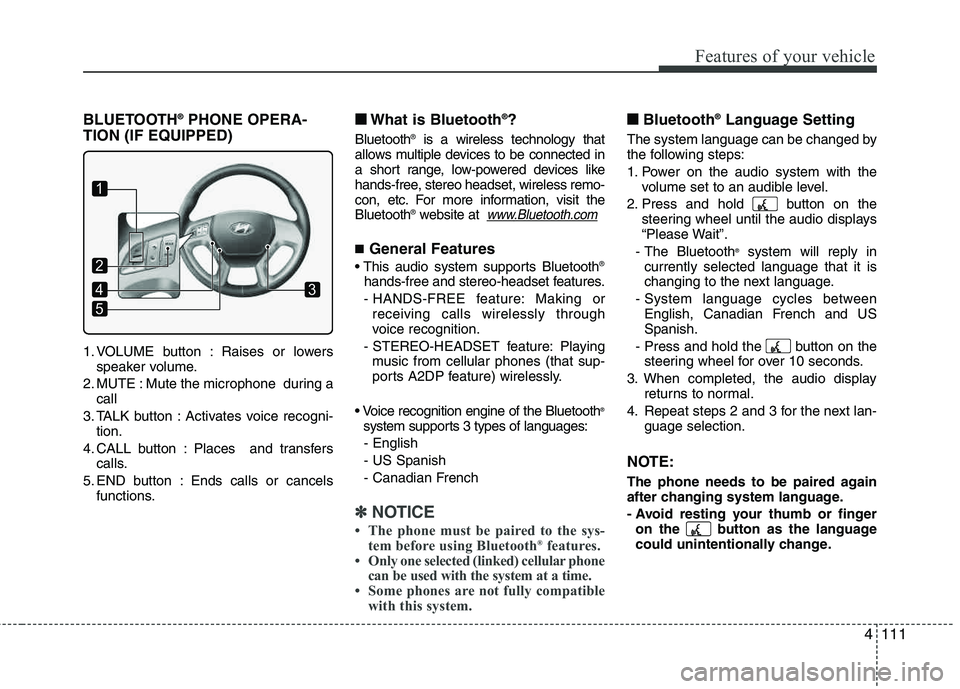 Features of your vehicle

BLUETOOTH® PHONE OPERATION (IF EQUIPPED)

1
2
4
5
3

1. VOLUME button : Raises or lowers speaker volume.
2. MUTE : Mute the microphone during a call
3. TALK button : Activates voice recognition.
4. CALL button : Places and transfers calls.
5. END button : Ends calls or cancels functions.

■ What is Bluetooth®?

Bluetooth® is a wireless technology that allows multiple devices to be connected in a short range, low-powered devices like hands-free, stereo headset, wireless remocon, etc. For more information, visit the Bluetooth® website at www.Bluetooth.com

■ General Features

• This audio system supports Bluetooth® hands-free and stereo-headset features.
- HANDS-FREE feature: Making or receiving calls wirelessly through voice recognition.
- STEREO-HEADSET feature: Playing music from cellular phones (that supports A2DP feature) wirelessly.

• Voice recognition engine of the Bluetooth® system supports 3 types of languages:
- English
- US Spanish
- Canadian French

✽ NOTICE

• The phone must be paired to the system before using Bluetooth® features.
• Only one selected (linked) cellular phone can be used with the system at a time.
• Some phones are not fully compatible with this system.

■ Bluetooth® Language Setting

The system language can be changed by the following steps:
1. Power on the audio system with the volume set to an audible level.
2. Press and hold button on the steering wheel until the audio displays “Please Wait”.
- The Bluetooth® system will reply in currently selected language that it is changing to the next language.
- System language cycles between English, Canadian French and US Spanish.
- Press and hold the button on the steering wheel for over 10 seconds.
3. When completed, the audio display returns to normal.
4. Repeat steps 2 and 3 for the next language selection.

NOTE:

The phone needs to be paired again after changing system language.
- Avoid resting your thumb or finger on the button as the language could unintentionally change.

4 111

carmanualsonline.info